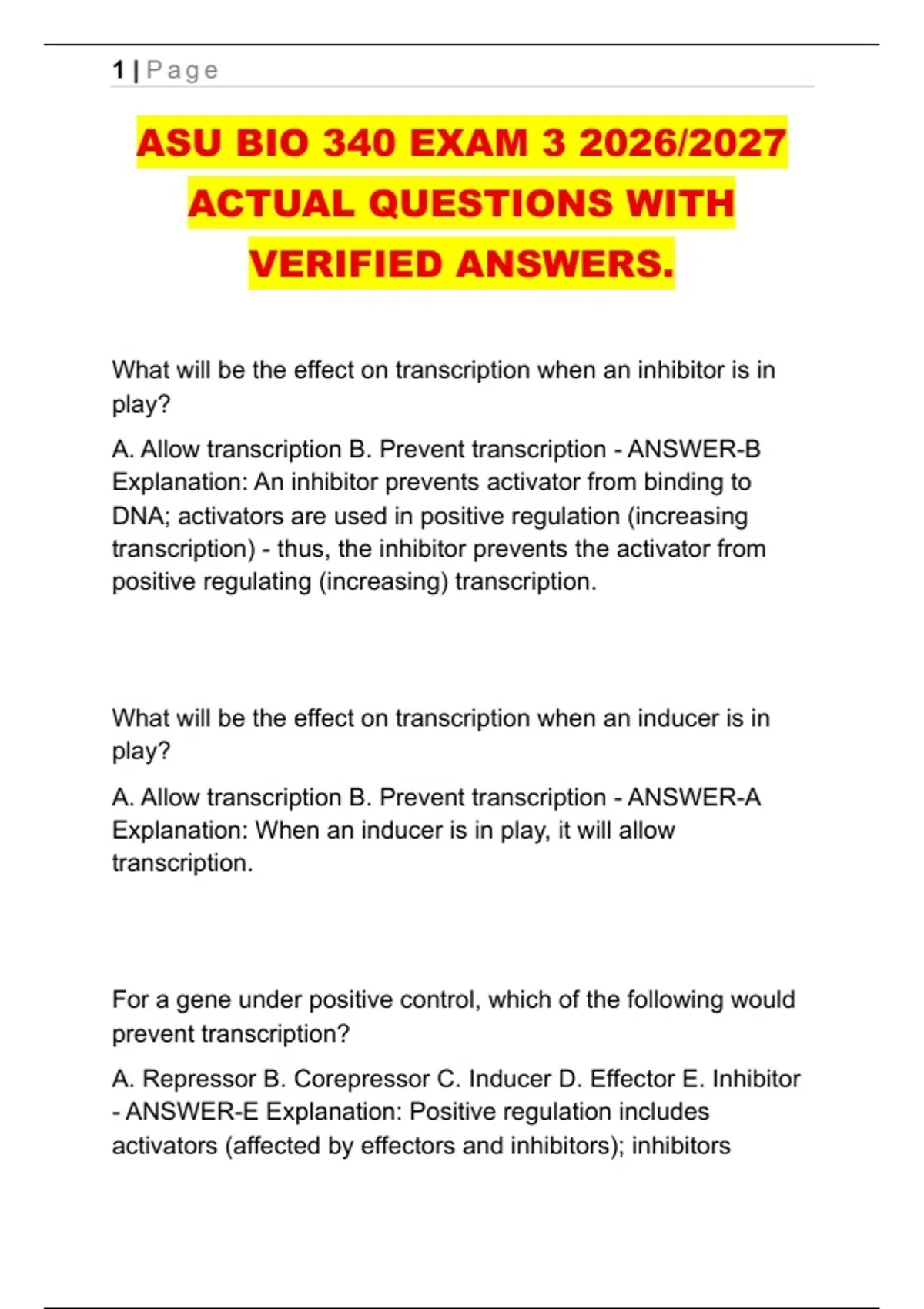 1 | Page

ASU BIO 340 EXAM 3 2026/2027 ACTUAL QUESTIONS WITH VERIFIED ANSWERS.

What will be the effect on transcription when an inhibitor is in play?

A. Allow transcription B. Prevent transcription - ANSWER-B Explanation: An inhibitor prevents activator from binding to DNA; activators are used in positive regulation (increasing transcription) - thus, the inhibitor prevents the activator from positive regulating (increasing) transcription.

What will be the effect on transcription when an inducer is in play?

A. Allow transcription B. Prevent transcription - ANSWER-A Explanation: When an inducer is in play, it will allow transcription.

For a gene under positive control, which of the following would prevent transcription?

A. Repressor B. Corepressor C. Inducer D. Effector E. Inhibitor - ANSWER-E Explanation: Positive regulation includes activators (affected by effectors and inhibitors); inhibitors